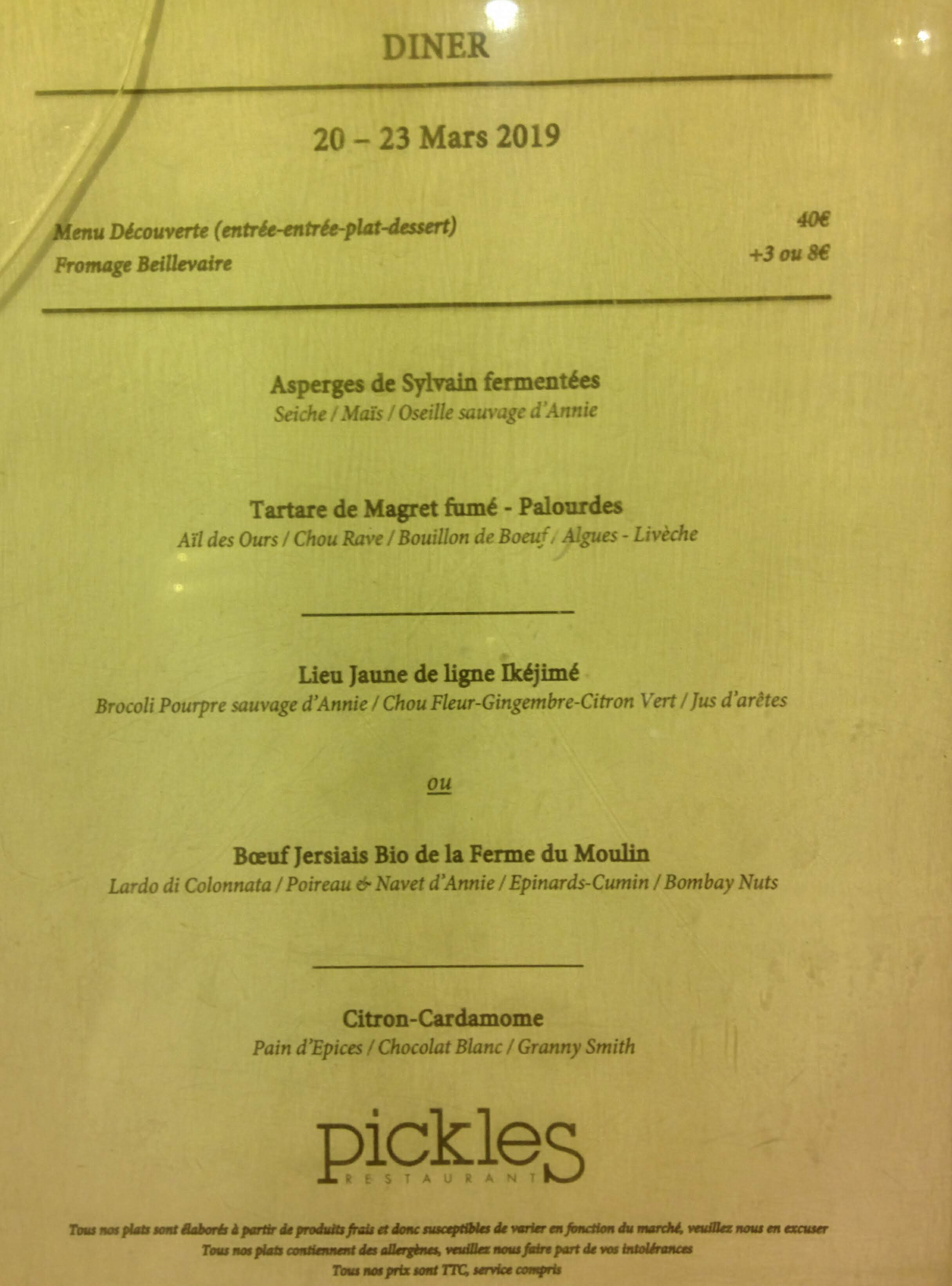 DINER

20 – 23 Mars 2019

Menu Découverte (entrée-entrée-plat-dessert) 40€
Fromage Beillevaire +3 ou 8€

Asperges de Sylvain fermentées
Seiche / Maïs / Oseille sauvage d'Annie

Tartare de Magret fumé - Palourdes
Aïl des Ours / Chou Rave / Bouillon de Boeuf / Algues - Livèche

Lieu Jaune de ligne Ikéjimé
Brocoli Pourpre sauvage d'Annie / Chou Fleur-Gingembre-Citron Vert / Jus d'arêtes

ou

Bœuf Jersiais Bio de la Ferme du Moulin
Lardo di Colonnata / Poireau & Navet d'Annie / Epinards-Cumin / Bombay Nuts

Citron-Cardamome
Pain d'Epices / Chocolat Blanc / Granny Smith

pickles
RESTAURANT

Tous nos plats sont élaborés à partir de produits frais et donc susceptibles de varier en fonction du marché, veuillez nous en excuser
Tous nos plats contiennent des allergènes, veuillez nous faire part de vos intolérances
Tous nos prix sont TTC, service compris